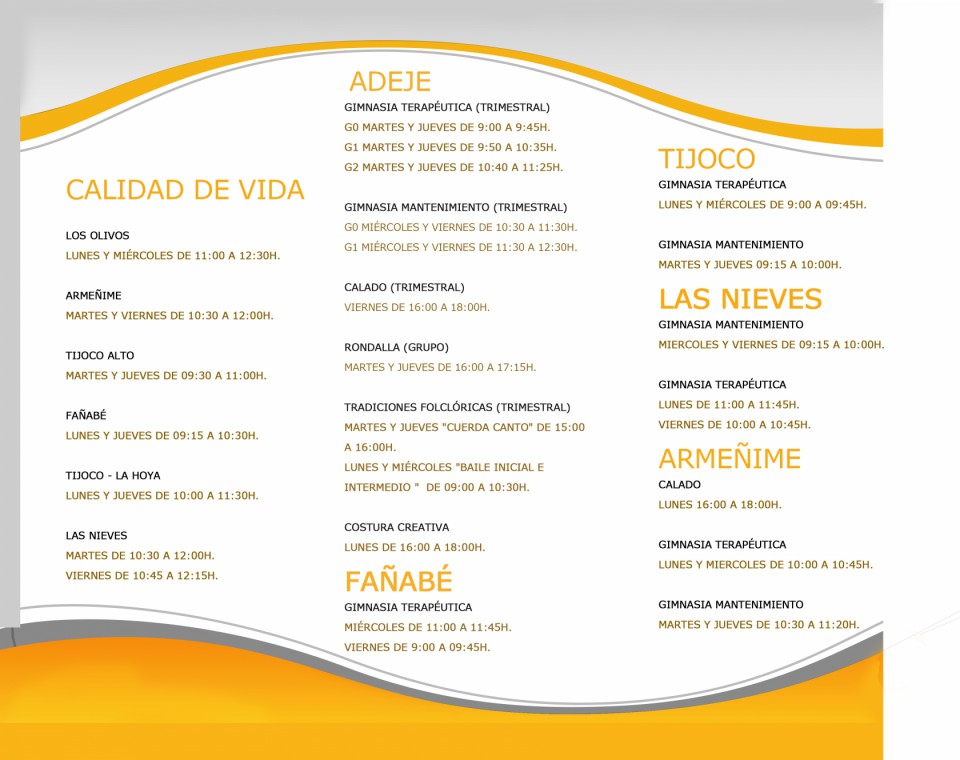 CALIDAD DE VIDA

LOS OLIVOS
LUNES Y MIÉRCOLES DE 11:00 A 12:30H.

ARMEÑIME
MARTES Y VIERNES DE 10:30 A 12:00H.

TIJOCO ALTO
MARTES Y JUEVES DE 09:30 A 11:00H.

FAÑABÉ
LUNES Y JUEVES DE 09:15 A 10:30H.

TIJOCO - LA HOYA
LUNES Y JUEVES DE 10:00 A 11:30H.

LAS NIEVES
MARTES DE 10:30 A 12:00H.
VIERNES DE 10:45 A 12:15H.

ADEJE
GIMNASIA TERAPÉUTICA (TRIMESTRAL)
G0 MARTES Y JUEVES DE 9:00 A 9:45H.
G1 MARTES Y JUEVES DE 9:50 A 10:35H.
G2 MARTES Y JUEVES DE 10:40 A 11:25H.

GIMNASIA MANTENIMIENTO (TRIMESTRAL)
G0 MIÉRCOLES Y VIERNES DE 10:30 A 11:30H.
G1 MIÉRCOLES Y VIERNES DE 11:30 A 12:30H.

CALADO (TRIMESTRAL)
VIERNES DE 16:00 A 18:00H.

RONDALLA (GRUPO)
MARTES Y JUEVES DE 16:00 A 17:15H.

TRADICIONES FOLCLÓRICAS (TRIMESTRAL)
MARTES Y JUEVES "CUERDA CANTO" DE 15:00 A 16:00H.
LUNES Y MIÉRCOLES "BAILE INICIAL E INTERMEDIO " DE 09:00 A 10:30H.

COSTURA CREATIVA
LUNES DE 16:00 A 18:00H.

FAÑABÉ
GIMNASIA TERAPÉUTICA
MIÉRCOLES DE 11:00 A 11:45H.
VIERNES DE 9:00 A 09:45H.

TIJOCO
GIMNASIA TERAPÉUTICA
LUNES Y MIÉRCOLES DE 9:00 A 09:45H.

GIMNASIA MANTENIMIENTO
MARTES Y JUEVES 09:15 A 10:00H.

LAS NIEVES
GIMNASIA MANTENIMIENTO
MIERCOLES Y VIERNES DE 09:15 A 10:00H.

GIMNASIA TERAPÉUTICA
LUNES DE 11:00 A 11:45H.
VIERNES DE 10:00 A 10:45H.

ARMEÑIME
CALADO
LUNES 16:00 A 18:00H.

GIMNASIA TERAPÉUTICA
LUNES Y MIERCOLES DE 10:00 A 10:45H.

GIMNASIA MANTENIMIENTO
MARTES Y JUEVES DE 10:30 A 11:20H.